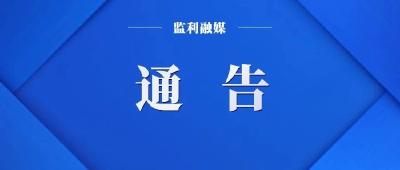 监利融媒

通 告